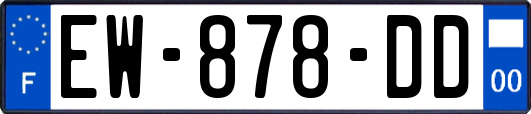 F

EW-878-DD

00